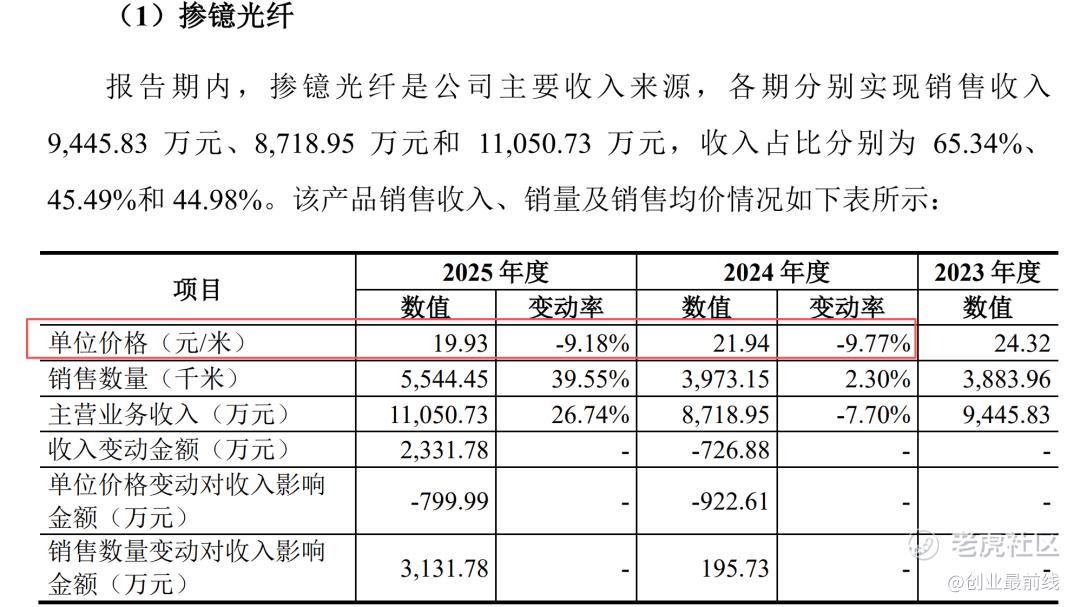 （1）掺镱光纤

报告期内，掺镱光纤是公司主要收入来源，各期分别实现销售收入 9,445.83 万元、8,718.95 万元和 11,050.73 万元，收入占比分别为 65.34%、45.49%和 44.98%。该产品销售收入、销量及销售均价情况如下表所示：

| 项目 | 2025 年度 数值 | 2025 年度 变动率 | 2024 年度 数值 | 2024 年度 变动率 | 2023 年度 数值 |
|---|---|---|---|---|---|
| 单位价格（元/米） | 19.93 | -9.18% | 21.94 | -9.77% | 24.32 |
| 销售数量（千米） | 5,544.45 | 39.55% | 3,973.15 | 2.30% | 3,883.96 |
| 主营业务收入（万元） | 11,050.73 | 26.74% | 8,718.95 | -7.70% | 9,445.83 |
| 收入变动金额（万元） | 2,331.78 | - | -726.88 | - | - |
| 单位价格变动对收入影响金额（万元） | -799.99 | - | -922.61 | - | - |
| 销售数量变动对收入影响金额（万元） | 3,131.78 | - | 195.73 | - | - |

老虎社区
@创业最前线